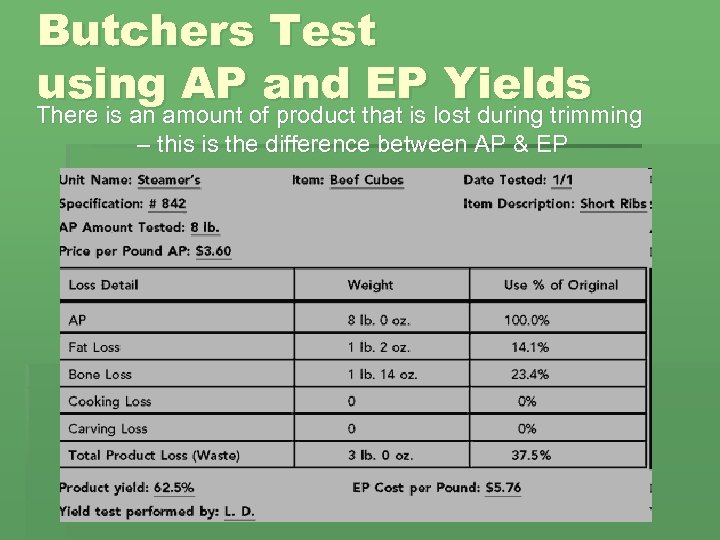 Butchers Test
using AP and EP Yields

There is an amount of product that is lost during trimming – this is the difference between AP & EP

Unit Name: Steamer's
Item: Beef Cubes
Date Tested: 1/1
Specification: # 842
Item Description: Short Ribs
AP Amount Tested: 8 lb.
Price per Pound AP: $3.60

| Loss Detail | Weight | Use % of Original |
|---|---|---|
| AP | 8 lb. 0 oz. | 100.0% |
| Fat Loss | 1 lb. 2 oz. | 14.1% |
| Bone Loss | 1 lb. 14 oz. | 23.4% |
| Cooking Loss | 0 | 0% |
| Carving Loss | 0 | 0% |
| Total Product Loss (Waste) | 3 lb. 0 oz. | 37.5% |

Product yield: 62.5%
EP Cost per Pound: $5.76
Yield test performed by: L. D.